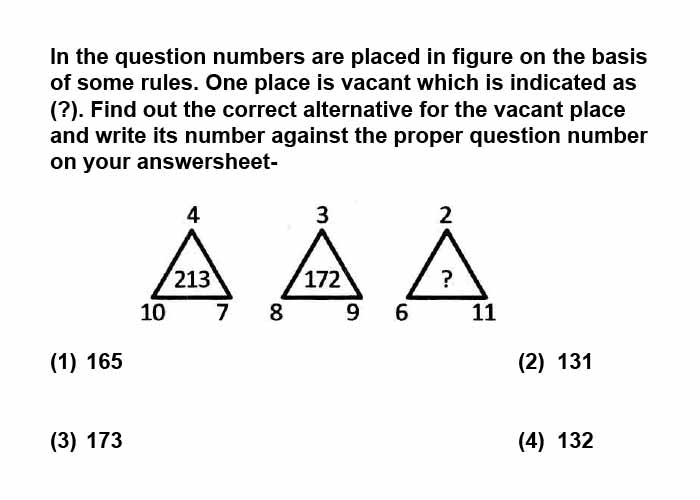 In the question numbers are placed in figure on the basis of some rules. One place is vacant which is indicated as (?). Find out the correct alternative for the vacant place and write its number against the proper question number on your answersheet-

4
213
10 7

3
172
8 9

2
?
6 11

(1) 165
(2) 131
(3) 173
(4) 132